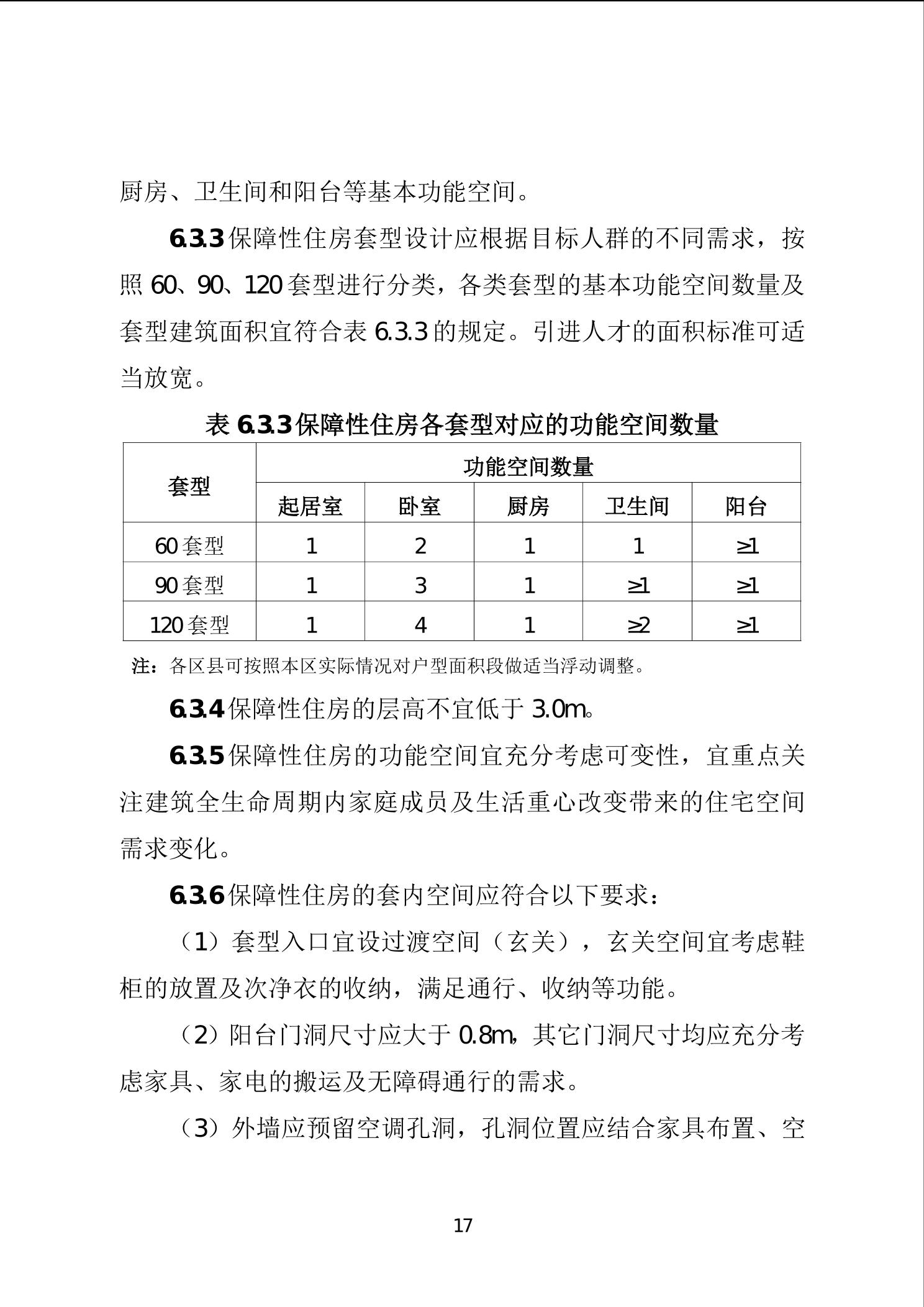 厨房、卫生间和阳台等基本功能空间。

6.3.3 保障性住房套型设计应根据目标人群的不同需求，按照 60、90、120 套型进行分类，各类套型的基本功能空间数量及套型建筑面积宜符合表 6.3.3 的规定。引进人才的面积标准可适当放宽。

表 6.3.3 保障性住房各套型对应的功能空间数量

| 套型 | 功能空间数量 | | | | |
|---|---|---|---|---|---|
| | 起居室 | 卧室 | 厨房 | 卫生间 | 阳台 |
| 60 套型 | 1 | 2 | 1 | 1 | ≥1 |
| 90 套型 | 1 | 3 | 1 | ≥1 | ≥1 |
| 120 套型 | 1 | 4 | 1 | ≥2 | ≥1 |

注：各区县可按照本区实际情况对户型面积段做适当浮动调整。

6.3.4 保障性住房的层高不宜低于 3.0m。

6.3.5 保障性住房的功能空间宜充分考虑可变性，宜重点关注建筑全生命周期内家庭成员及生活重心改变带来的住宅空间需求变化。

6.3.6 保障性住房的套内空间应符合以下要求：

（1）套型入口宜设过渡空间（玄关），玄关空间宜考虑鞋柜的放置及次净衣的收纳，满足通行、收纳等功能。

（2）阳台门洞尺寸应大于 0.8m，其它门洞尺寸均应充分考虑家具、家电的搬运及无障碍通行的需求。

（3）外墙应预留空调孔洞，孔洞位置应结合家具布置、空

17